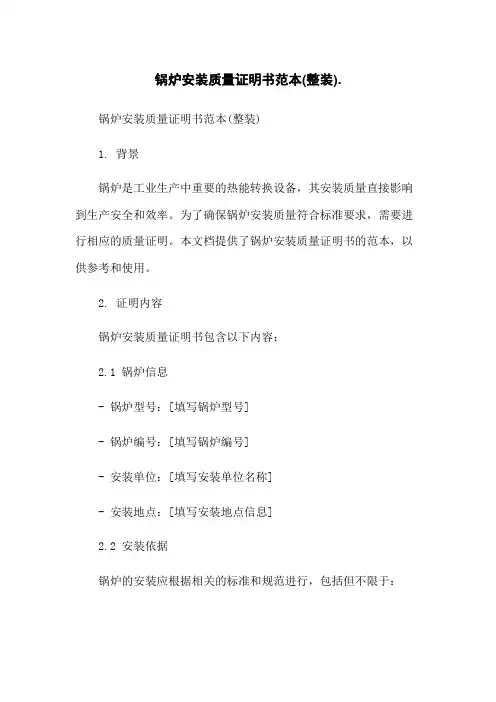 锅炉安装质量证明书范本(整装).

锅炉安装质量证明书范本(整装)

1. 背景

锅炉是工业生产中重要的热能转换设备，其安装质量直接影响到生产安全和效率。为了确保锅炉安装质量符合标准要求，需要进行相应的质量证明。本文档提供了锅炉安装质量证明书的范本，以供参考和使用。

2. 证明内容

锅炉安装质量证明书包含以下内容：

2.1 锅炉信息

- 锅炉型号：[填写锅炉型号]

- 锅炉编号：[填写锅炉编号]

- 安装单位：[填写安装单位名称]

- 安装地点：[填写安装地点信息]

2.2 安装依据

锅炉的安装应根据相关的标准和规范进行，包括但不限于：